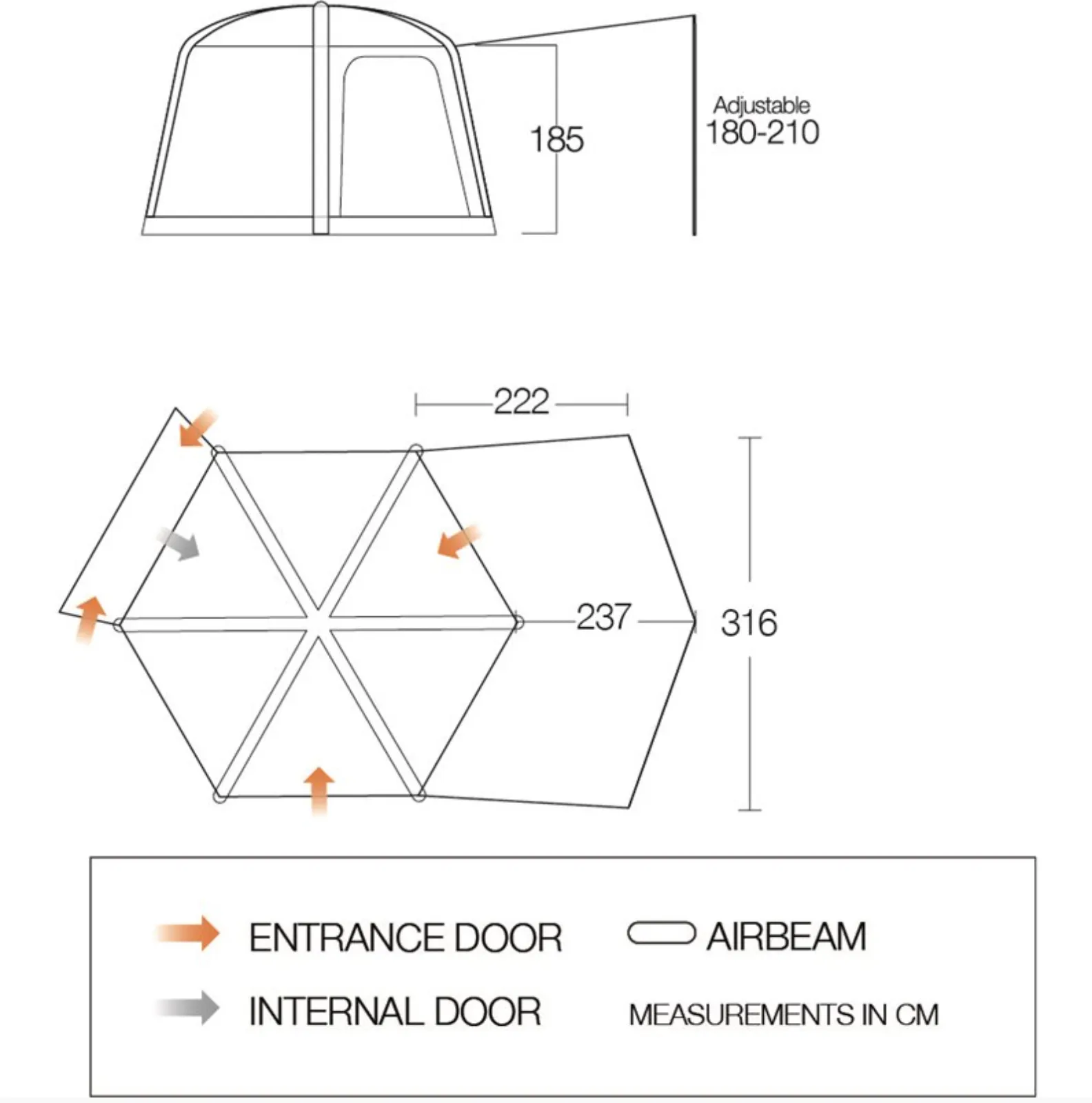 185

Adjustable
180-210

222

237

316

ENTRANCE DOOR

AIRBEAM

INTERNAL DOOR

MEASUREMENTS IN CM